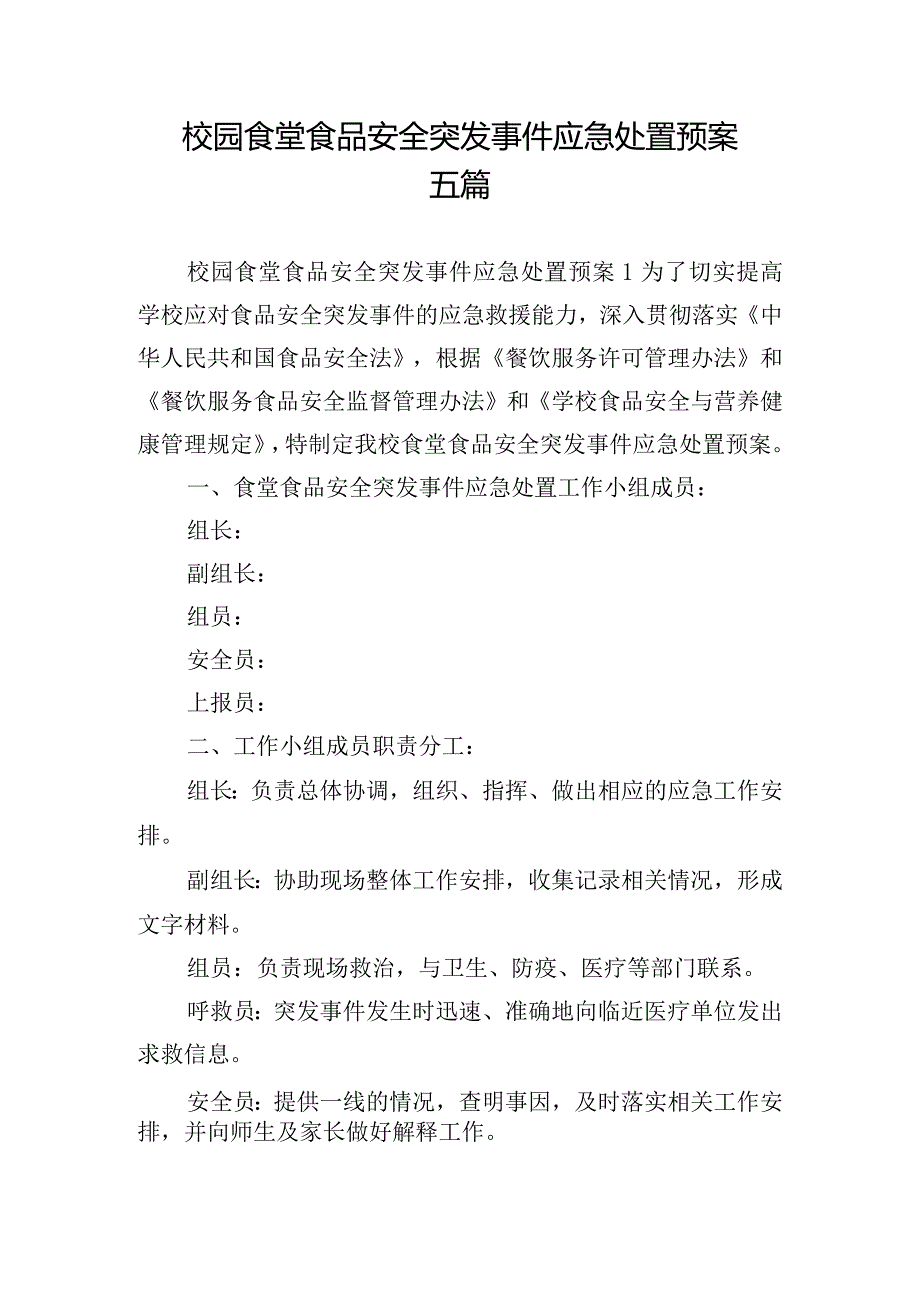 校园食堂食品安全突发事件应急处置预案五篇

校园食堂食品安全突发事件应急处置预案1为了切实提高学校应对食品安全突发事件的应急救援能力，深入贯彻落实《中华人民共和国食品安全法》，根据《餐饮服务许可管理办法》和《餐饮服务食品安全监督管理办法》和《学校食品安全与营养健康管理规定》，特制定我校食堂食品安全突发事件应急处置预案。

一、食堂食品安全突发事件应急处置工作小组成员：

组长：

副组长：

组员：

安全员：

上报员：

二、工作小组成员职责分工：

组长：负责总体协调，组织、指挥、做出相应的应急工作安排。

副组长：协助现场整体工作安排，收集记录相关情况，形成文字材料。

组员：负责现场救治，与卫生、防疫、医疗等部门联系。

呼救员：突发事件发生时迅速、准确地向临近医疗单位发出求救信息。

安全员：提供一线的情况，查明事因，及时落实相关工作安排，并向师生及家长做好解释工作。